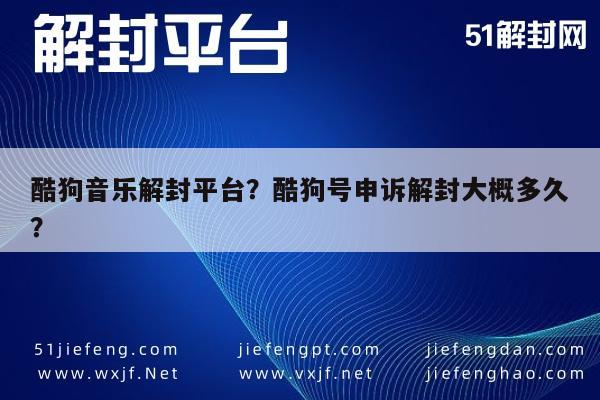 解封平台

51解封网

酷狗音乐解封平台？酷狗号申诉解封大概多久？

51jiefeng.com
www.wxjf.Net

jiefengpt.com
www.vxjf.net

jiefengdan.com
jiefenghao.com